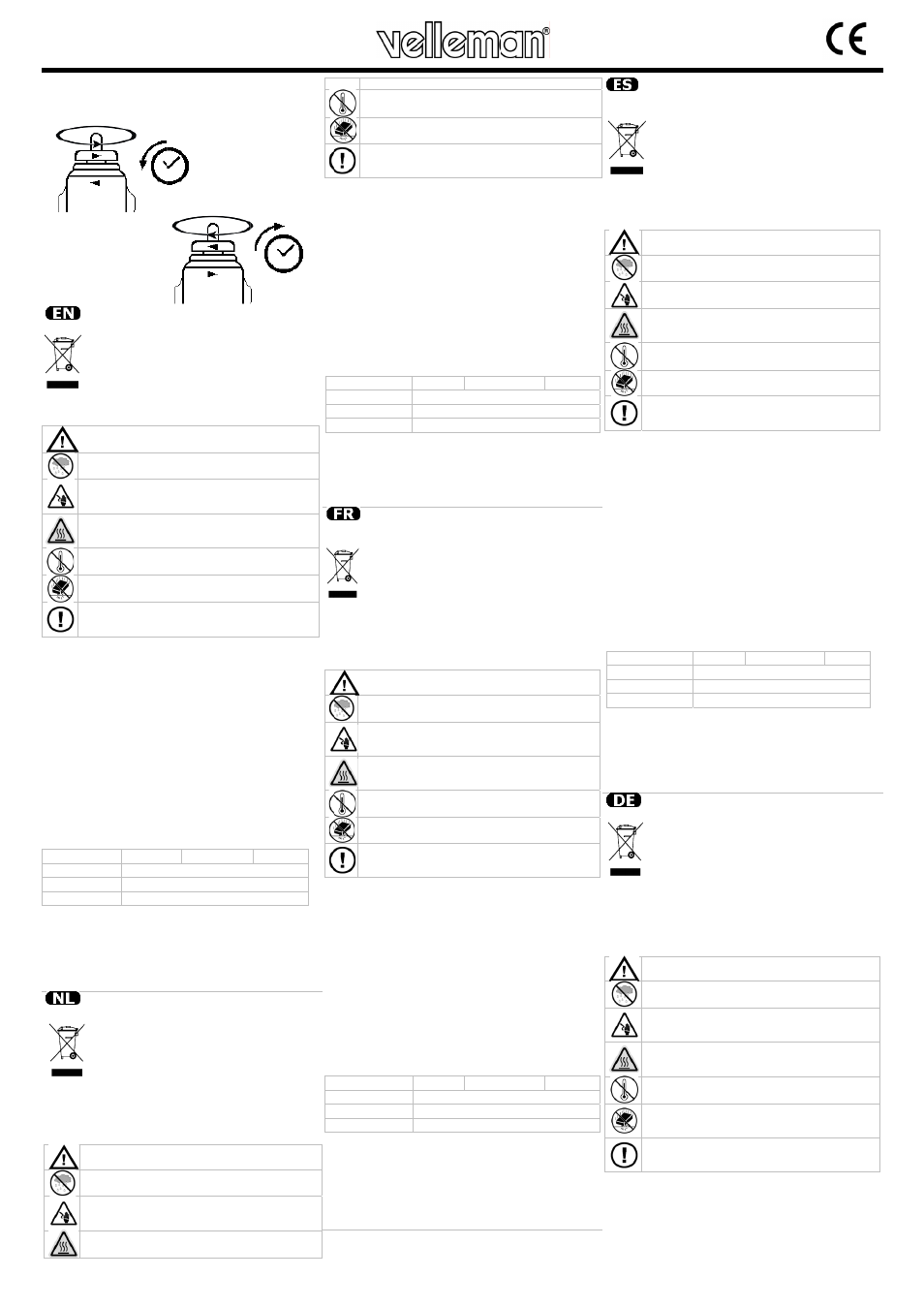 velleman®

CE

EN

NL

FR

ES

DE